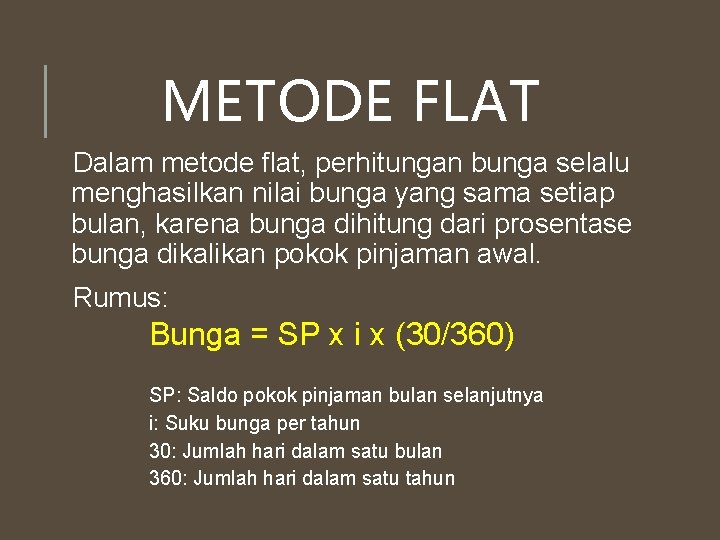 METODE FLAT

Dalam metode flat, perhitungan bunga selalu menghasilkan nilai bunga yang sama setiap bulan, karena bunga dihitung dari prosentase bunga dikalikan pokok pinjaman awal.

Rumus:

Bunga = SP x i x (30/360)

SP: Saldo pokok pinjaman bulan selanjutnya
i: Suku bunga per tahun
30: Jumlah hari dalam satu bulan
360: Jumlah hari dalam satu tahun